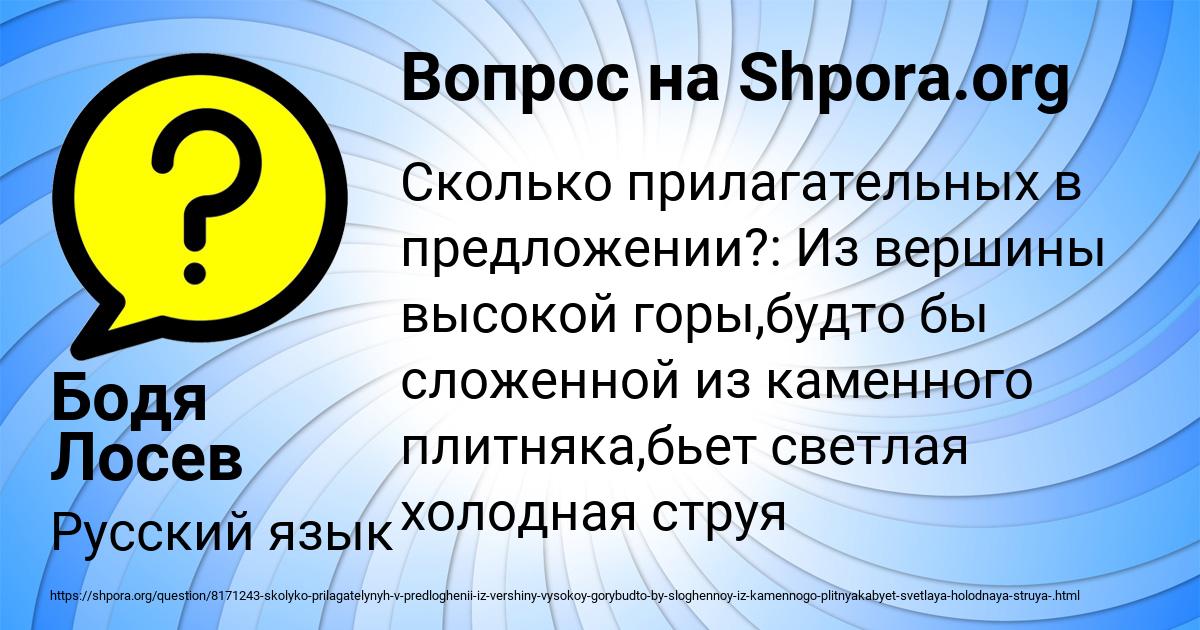 Вопрос на Shpora.org

Сколько прилагательных в предложении?: Из вершины высокой горы,будто бы сложенной из каменного плитняка,бьет светлая холодная струя

Бодя Лосев

Русский язык

https://shpora.org/question/8171243-skolyko-prilagatelynyh-v-predloghenii-iz-vershiny-vysokoy-gorybudto-by-sloghennoy-iz-kamennogo-plitnyakabyet-svetlaya-holodnaya-struya-.html